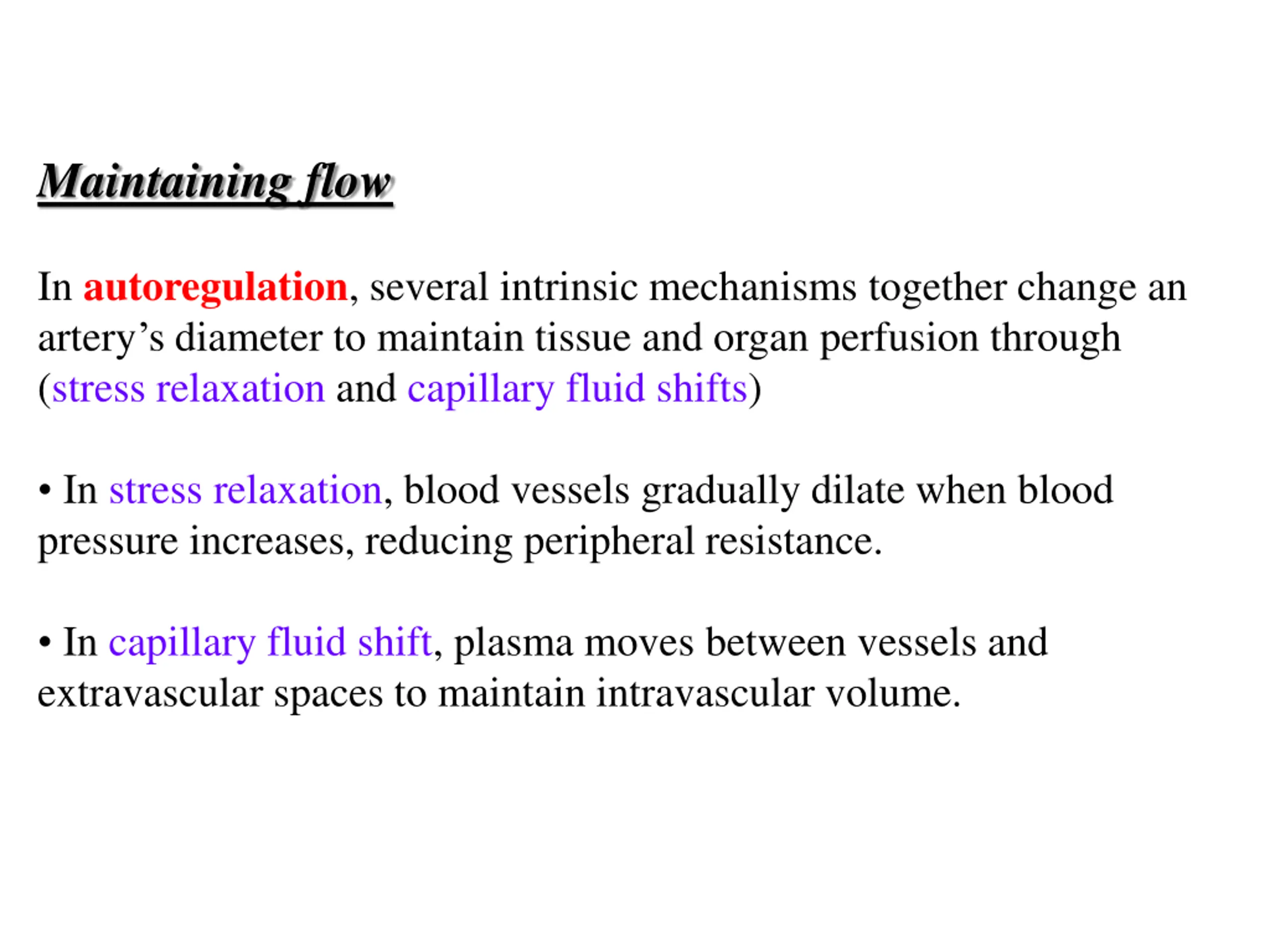 Maintaining flow

In autoregulation, several intrinsic mechanisms together change an artery’s diameter to maintain tissue and organ perfusion through (stress relaxation and capillary fluid shifts)

• In stress relaxation, blood vessels gradually dilate when blood pressure increases, reducing peripheral resistance.

• In capillary fluid shift, plasma moves between vessels and extravascular spaces to maintain intravascular volume.